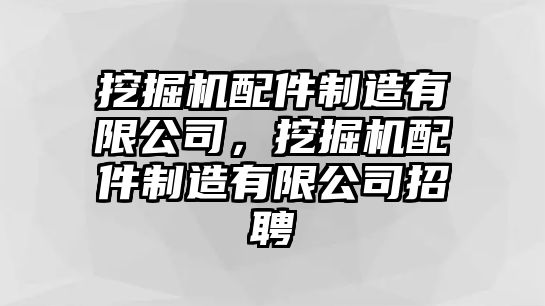 挖掘机配件制造有限公司，挖掘机配件制造有限公司招聘